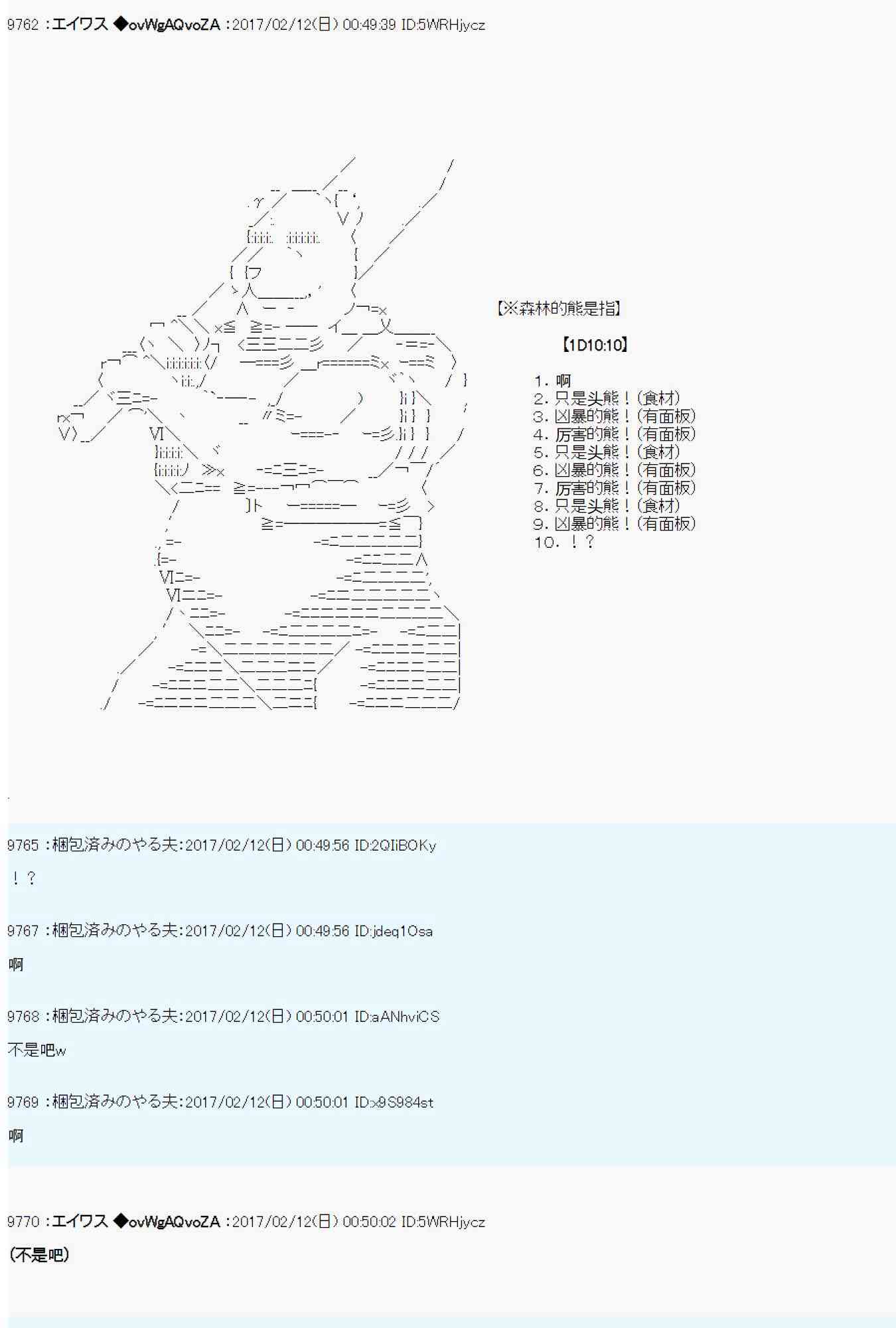 9762 :エイワス ◆ovWgAQvoZA :2017/02/12(日) 00:49:39 ID:5WRHjycz

【※森林的熊是指】

【1D10:10】

1. 啊
2. 只是头熊！(食材)
3. 凶暴的熊！(有面板)
4. 厉害的熊！(有面板)
5. 只是头熊！(食材)
6. 凶暴的熊！(有面板)
7. 厉害的熊！(有面板)
8. 只是头熊！(食材)
9. 凶暴的熊！(有面板)
10. ！？

9765 :梱包済みのやる夫:2017/02/12(日) 00:49:56 ID:2QIiBOKy

！？

9767 :梱包済みのやる夫:2017/02/12(日) 00:49:56 ID:jdeq1Osa

啊

9768 :梱包済みのやる夫:2017/02/12(日) 00:50:01 ID:aANhviCS

不是吧w

9769 :梱包済みのやる夫:2017/02/12(日) 00:50:01 ID:x9S984st

啊

9770 :エイワス ◆ovWgAQvoZA :2017/02/12(日) 00:50:02 ID:5WRHjycz

(不是吧)